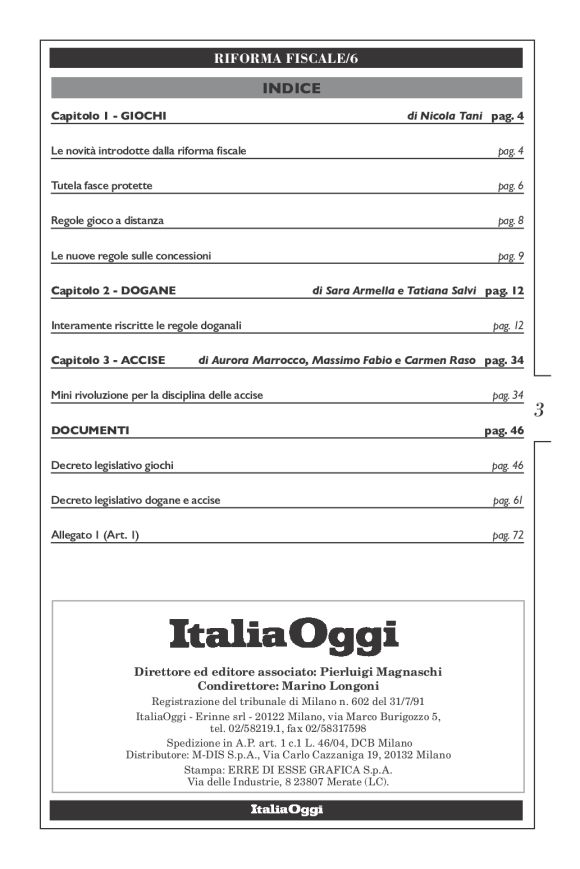 RIFORMA FISCALE/6

INDICE

Capitolo 1 - GIOCHI di Nicola Tani pag. 4

Le novità introdotte dalla riforma fiscale pag. 4

Tutela fasce protette pag. 6

Regole gioco a distanza pag. 8

Le nuove regole sulle concessioni pag. 9

Capitolo 2 - DOGANE di Sara Armella e Tatiana Salvi pag. 12

Interamente riscritte le regole doganali pag. 12

Capitolo 3 - ACCISE di Aurora Marrocco, Massimo Fabio e Carmen Raso pag. 34

Mini rivoluzione per la disciplina delle accise pag. 34

3

DOCUMENTI pag. 46

Decreto legislativo giochi pag. 46

Decreto legislativo dogane e accise pag. 61

Allegato 1 (Art. 1) pag. 72

ItaliaOggi

Direttore ed editore associato: Pierluigi Magnaschi
Condirettore: Marino Longoni
Registrazione del tribunale di Milano n. 602 del 31/7/91
ItaliaOggi - Erinne srl - 20122 Milano, via Marco Burigozzo 5, tel. 02/58219.1, fax 02/58317598
Spedizione in A.P. art. 1 c.1 L. 46/04, DCB Milano
Distributore: M-DIS S.p.A., Via Carlo Cazzaniga 19, 20132 Milano
Stampa: ERRE DI ESSE GRAFICA S.p.A.
Via delle Industrie, 8 23807 Merate (LC).

ItaliaOggi